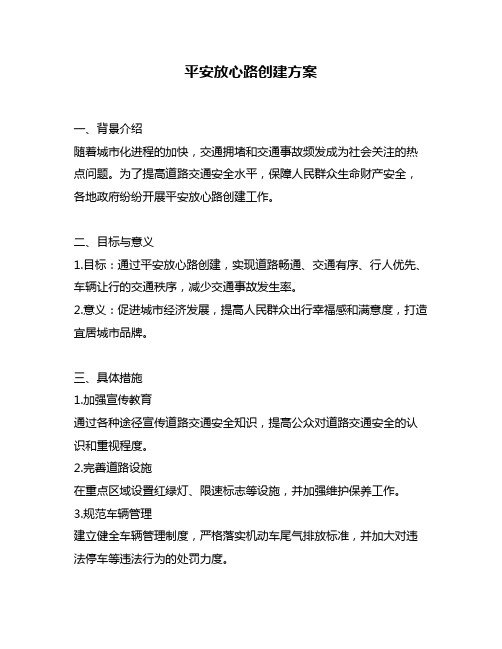 平安放心路创建方案

一、背景介绍
随着城市化进程的加快，交通拥堵和交通事故频发成为社会关注的热点问题。为了提高道路交通安全水平，保障人民群众生命财产安全，各地政府纷纷开展平安放心路创建工作。

二、目标与意义
1.目标：通过平安放心路创建，实现道路畅通、交通有序、行人优先、车辆让行的交通秩序，减少交通事故发生率。
2.意义：促进城市经济发展，提高人民群众出行幸福感和满意度，打造宜居城市品牌。

三、具体措施
1.加强宣传教育
通过各种途径宣传道路交通安全知识，提高公众对道路交通安全的认识和重视程度。
2.完善道路设施
在重点区域设置红绿灯、限速标志等设施，并加强维护保养工作。
3.规范车辆管理
建立健全车辆管理制度，严格落实机动车尾气排放标准，并加大对违法停车等违法行为的处罚力度。